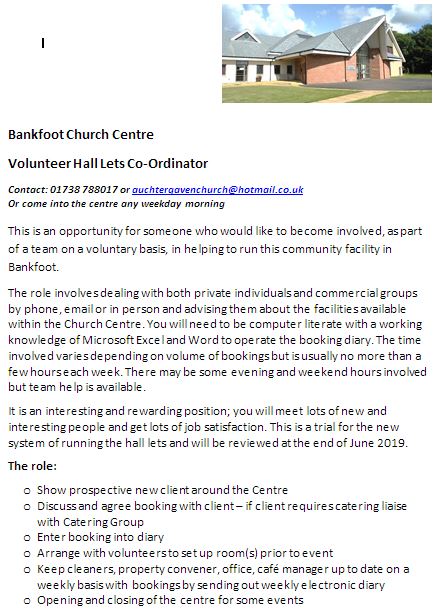 I

Bankfoot Church Centre

Volunteer Hall Lets Co-Ordinator

Contact: 01738 788017 or auchtergavenchurch@hotmail.co.uk
Or come into the centre any weekday morning

This is an opportunity for someone who would like to become involved, as part of a team on a voluntary basis, in helping to run this community facility in Bankfoot.

The role involves dealing with both private individuals and commercial groups by phone, email or in person and advising them about the facilities available within the Church Centre. You will need to be computer literate with a working knowledge of Microsoft Excel and Word to operate the booking diary. The time involved varies depending on volume of bookings but is usually no more than a few hours each week. There may be some evening and weekend hours involved but team help is available.

It is an interesting and rewarding position; you will meet lots of new and interesting people and get lots of job satisfaction. This is a trial for the new system of running the hall lets and will be reviewed at the end of June 2019.

The role:

o Show prospective new client around the Centre
o Discuss and agree booking with client – if client requires catering liaise with Catering Group
o Enter booking into diary
o Arrange with volunteers to set up room(s) prior to event
o Keep cleaners, property convener, office, café manager up to date on a weekly basis with bookings by sending out weekly electronic diary
o Opening and closing of the centre for some events